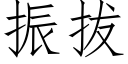 振拔